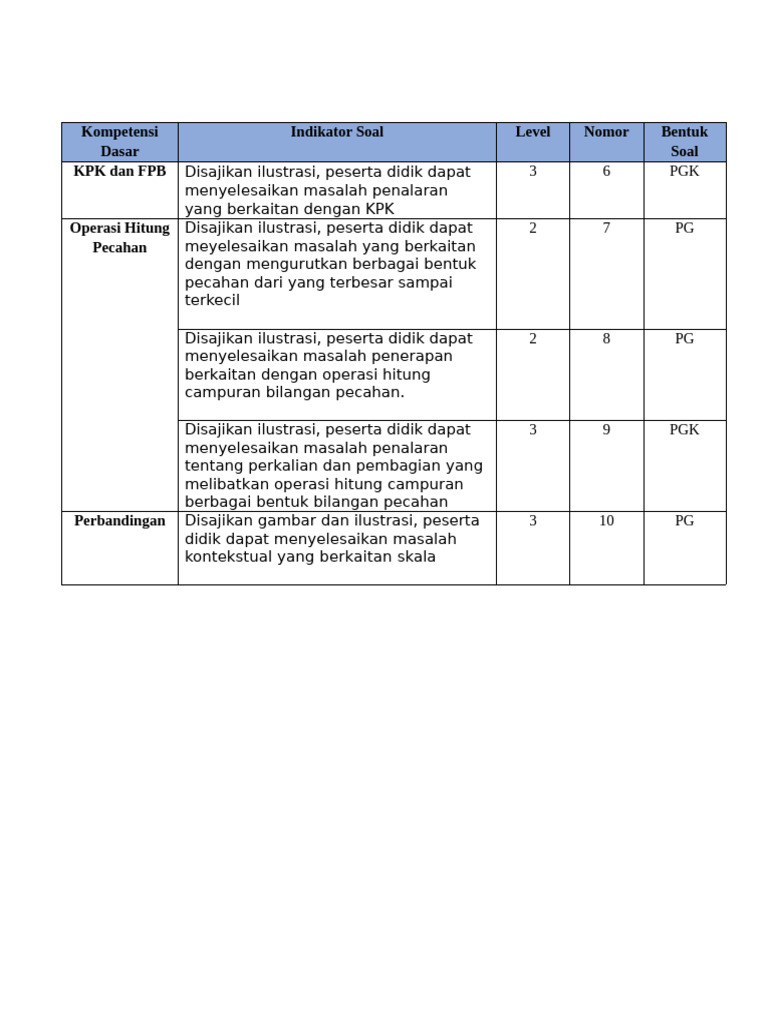 | Kompetensi Dasar | Indikator Soal | Level | Nomor | Bentuk Soal |
|---|---|---|---|---|
| KPK dan FPB | Disajikan ilustrasi, peserta didik dapat menyelesaikan masalah penalaran yang berkaitan dengan KPK | 3 | 6 | PGK |
| Operasi Hitung Pecahan | Disajikan ilustrasi, peserta didik dapat meyelesaikan masalah yang berkaitan dengan mengurutkan berbagai bentuk pecahan dari yang terbesar sampai terkecil | 2 | 7 | PG |
| | Disajikan ilustrasi, peserta didik dapat menyelesaikan masalah penerapan berkaitan dengan operasi hitung campuran bilangan pecahan. | 2 | 8 | PG |
| | Disajikan ilustrasi, peserta didik dapat menyelesaikan masalah penalaran tentang perkalian dan pembagian yang melibatkan operasi hitung campuran berbagai bentuk bilangan pecahan | 3 | 9 | PGK |
| Perbandingan | Disajikan gambar dan ilustrasi, peserta didik dapat menyelesaikan masalah kontekstual yang berkaitan skala | 3 | 10 | PG |